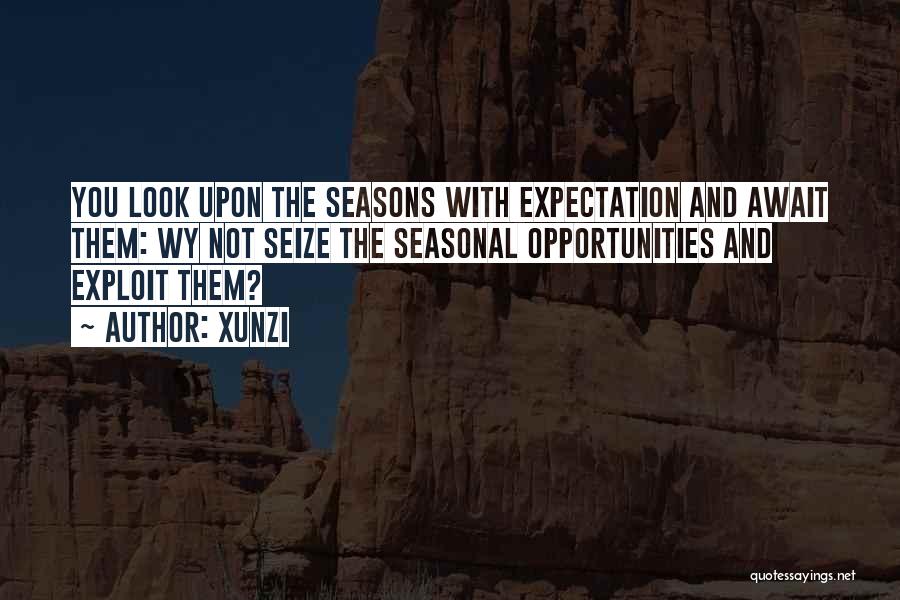 YOU LOOK UPON THE SEASONS WITH EXPECTATION AND AWAIT THEM: WY NOT SEIZE THE SEASONAL OPPORTUNITIES AND EXPLOIT THEM?
~ AUTHOR: XUNZI

quotessayings.net